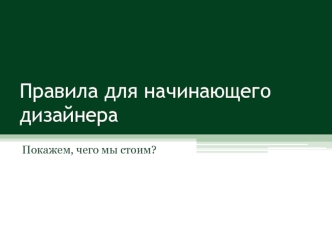 Правила для начинающего дизайнера

Покажем, чего мы стоим?